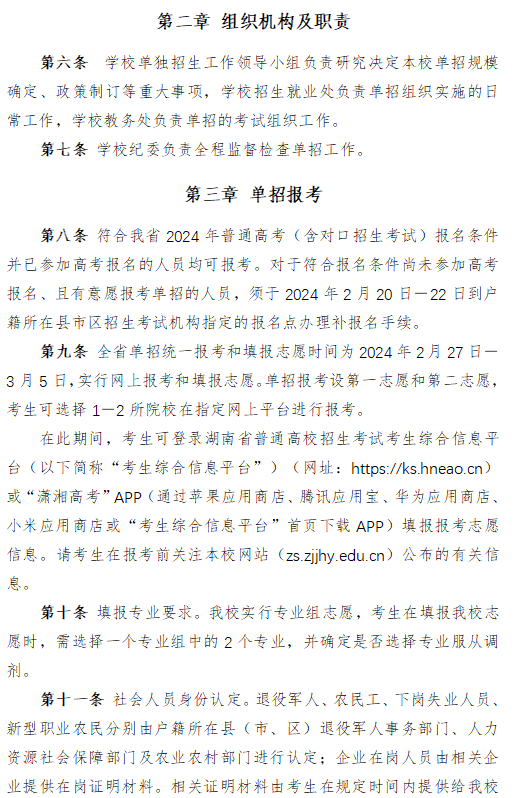 第二章 组织机构及职责

第六条 学校单独招生工作领导小组负责研究决定本校单招规模确定、政策制订等重大事项，学校招生就业处负责单招组织实施的日常工作，学校教务处负责单招的考试组织工作。

第七条 学校纪委负责全程监督检查单招工作。

第三章 单招报考

第八条 符合我省 2024 年普通高考（含对口招生考试）报名条件并已参加高考报名的人员均可报考。对于符合报名条件尚未参加高考报名、且有意愿报考单招的人员，须于 2024 年 2 月 20 日—22 日到户籍所在县市区招生考试机构指定的报名点办理补报名手续。

第九条 全省单招统一报考和填报志愿时间为 2024 年 2 月 27 日—3 月 5 日，实行网上报考和填报志愿。单招报考设第一志愿和第二志愿，考生可选择 1—2 所院校在指定网上平台进行报考。

在此期间，考生可登录湖南省普通高校招生考试考生综合信息平台（以下简称“考生综合信息平台”）（网址：https://ks.hneao.cn）或“潇湘高考”APP（通过苹果应用商店、腾讯应用宝、华为应用商店、小米应用商店或“考生综合信息平台”首页下载 APP）填报报考志愿信息。请考生在报考前关注本校网站（zs.zjjhy.edu.cn）公布的有关信息。

第十条 填报专业要求。我校实行专业组志愿，考生在填报我校志愿时，需选择一个专业组中的 2 个专业，并确定是否选择专业服从调剂。

第十一条 社会人员身份认定。退役军人、农民工、下岗失业人员、新型职业农民分别由户籍所在县（市、区）退役军人事务部门、人力资源社会保障部门及农业农村部门进行认定；企业在岗人员由相关企业提供在岗证明材料。相关证明材料由考生在规定时间内提供给我校